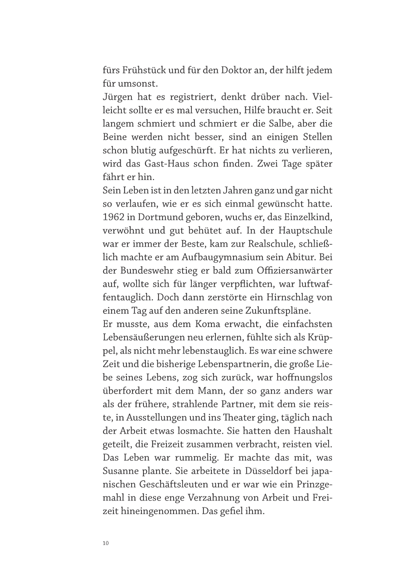 fürs Frühstück und für den Doktor an, der hilft jedem für umsonst.
Jürgen hat es registriert, denkt drüber nach. Vielleicht sollte er es mal versuchen, Hilfe braucht er. Seit langem schmiert und schmiert er die Salbe, aber die Beine werden nicht besser, sind an einigen Stellen schon blutig aufgeschürft. Er hat nichts zu verlieren, wird das Gast-Haus schon finden. Zwei Tage später fährt er hin.
Sein Leben ist in den letzten Jahren ganz und gar nicht so verlaufen, wie er es sich einmal gewünscht hatte. 1962 in Dortmund geboren, wuchs er, das Einzelkind, verwöhnt und gut behütet auf. In der Hauptschule war er immer der Beste, kam zur Realschule, schließlich machte er am Aufbaugymnasium sein Abitur. Bei der Bundeswehr stieg er bald zum Offiziersanwärter auf, wollte sich für länger verpflichten, war luftwaffentauglich. Doch dann zerstörte ein Hirnschlag von einem Tag auf den anderen seine Zukunftspläne.
Er musste, aus dem Koma erwacht, die einfachsten Lebensäußerungen neu erlernen, fühlte sich als Krüppel, als nicht mehr lebenstauglich. Es war eine schwere Zeit und die bisherige Lebenspartnerin, die große Liebe seines Lebens, zog sich zurück, war hoffnungslos überfordert mit dem Mann, der so ganz anders war als der frühere, strahlende Partner, mit dem sie reiste, in Ausstellungen und ins Theater ging, täglich nach der Arbeit etwas losmachte. Sie hatten den Haushalt geteilt, die Freizeit zusammen verbracht, reisten viel. Das Leben war rummelig. Er machte das mit, was Susanne plante. Sie arbeitete in Düsseldorf bei japanischen Geschäftsleuten und er war wie ein Prinzgemahl in diese enge Verzahnung von Arbeit und Freizeit hineingenommen. Das gefiel ihm.

10